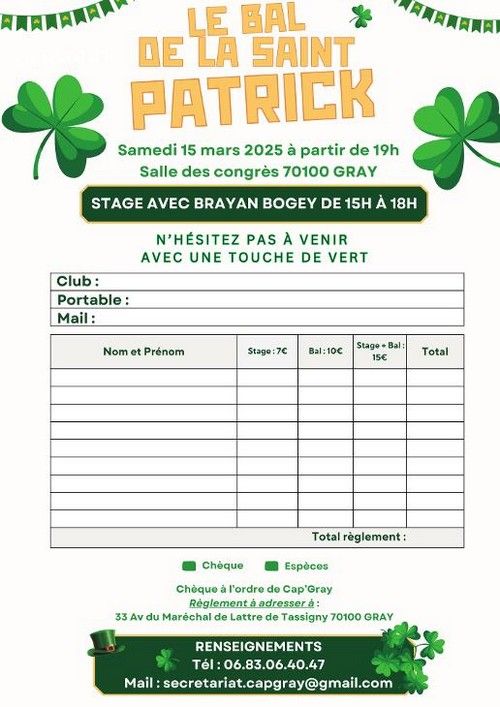 LE BAL DE LA SAINT PATRICK

Samedi 15 mars 2025 à partir de 19h
Salle des congrès 70100 GRAY

STAGE AVEC BRAYAN BOGEY DE 15H À 18H

N'HÉSITEZ PAS À VENIR AVEC UNE TOUCHE DE VERT

Club :
Portable :
Mail :

| Nom et Prénom | Stage : 7€ | Bal : 10€ | Stage + Bal : 15€ | Total |
|---|---|---|---|---|
| | | | | |
| | | | | |
| | | | | |
| | | | | |
| | | | | |
| | | | | |
| | | | | |
| | | | | |
| | | | | |
| Total règlement : | | | | |

Chèque Espèces

Chèque à l'ordre de Cap'Gray
Règlement à adresser à :
33 Av du Maréchal de Lattre de Tassigny 70100 GRAY

RENSEIGNEMENTS
Tél : 06.83.06.40.47
Mail : secretariat.capgray@gmail.com